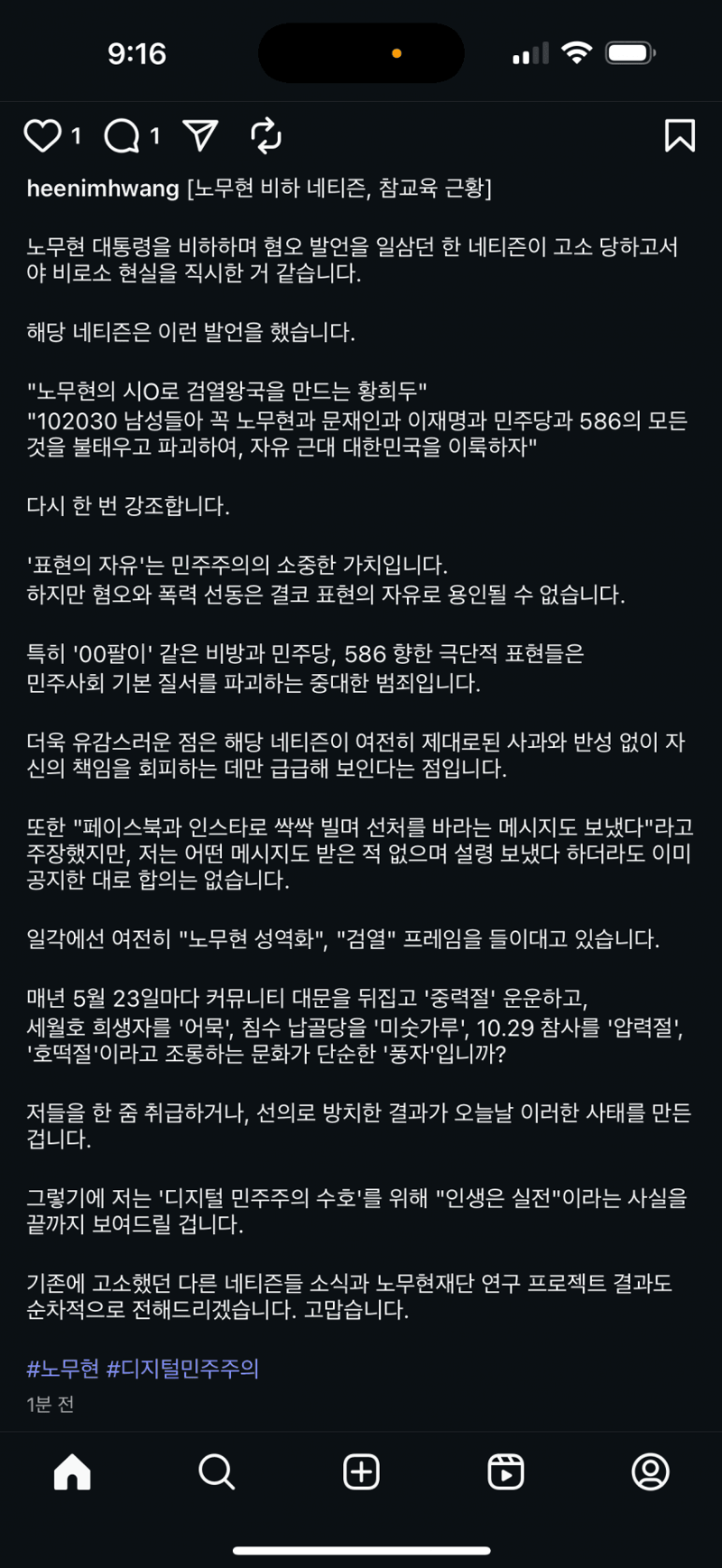 9:16

1 1

heenimhwang [노무현 비하 네티즌, 참교육 근황]

노무현 대통령을 비하하며 혐오 발언을 일삼던 한 네티즌이 고소 당하고서야 비로소 현실을 직시한 거 같습니다.

해당 네티즌은 이런 발언을 했습니다.

"노무현의 시O로 검열왕국을 만드는 황희두"
"102030 남성들아 꼭 노무현과 문재인과 이재명과 민주당과 586의 모든 것을 불태우고 파괴하여, 자유 근대 대한민국을 이룩하자"

다시 한 번 강조합니다.

'표현의 자유'는 민주주의의 소중한 가치입니다.
하지만 혐오와 폭력 선동은 결코 표현의 자유로 용인될 수 없습니다.

특히 '00팔이' 같은 비방과 민주당, 586 향한 극단적 표현들은
민주사회 기본 질서를 파괴하는 중대한 범죄입니다.

더욱 유감스러운 점은 해당 네티즌이 여전히 제대로된 사과와 반성 없이 자신의 책임을 회피하는 데만 급급해 보인다는 점입니다.

또한 "페이스북과 인스타로 싹싹 빌며 선처를 바라는 메시지도 보냈다"라고 주장했지만, 저는 어떤 메시지도 받은 적 없으며 설령 보냈다 하더라도 이미 공지한 대로 합의는 없습니다.

일각에선 여전히 "노무현 성역화", "검열" 프레임을 들이대고 있습니다.

매년 5월 23일마다 커뮤니티 대문을 뒤집고 '중력절' 운운하고,
세월호 희생자를 '어묵', 침수 납골당을 '미숫가루', 10.29 참사를 '압력절', '호떡절'이라고 조롱하는 문화가 단순한 '풍자'입니까?

저들을 한 줌 취급하거나, 선의로 방치한 결과가 오늘날 이러한 사태를 만든 겁니다.

그렇기에 저는 '디지털 민주주의 수호'를 위해 "인생은 실전"이라는 사실을 끝까지 보여드릴 겁니다.

기존에 고소했던 다른 네티즌들 소식과 노무현재단 연구 프로젝트 결과도 순차적으로 전해드리겠습니다. 고맙습니다.

#노무현 #디지털민주주의

1분 전